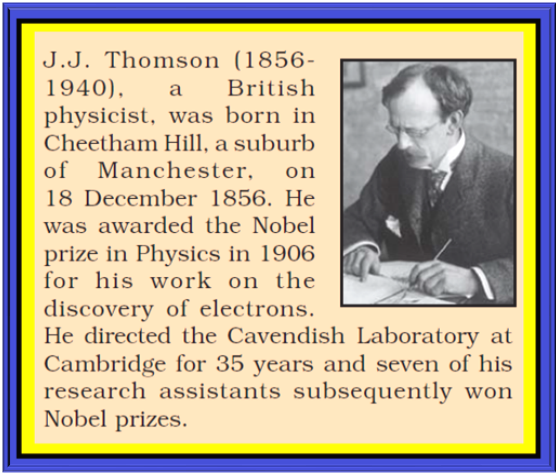 J.J. Thomson (1856-1940), a British physicist, was born in Cheetham Hill, a suburb of Manchester, on 18 December 1856. He was awarded the Nobel prize in Physics in 1906 for his work on the discovery of electrons. He directed the Cavendish Laboratory at Cambridge for 35 years and seven of his research assistants subsequently won Nobel prizes.